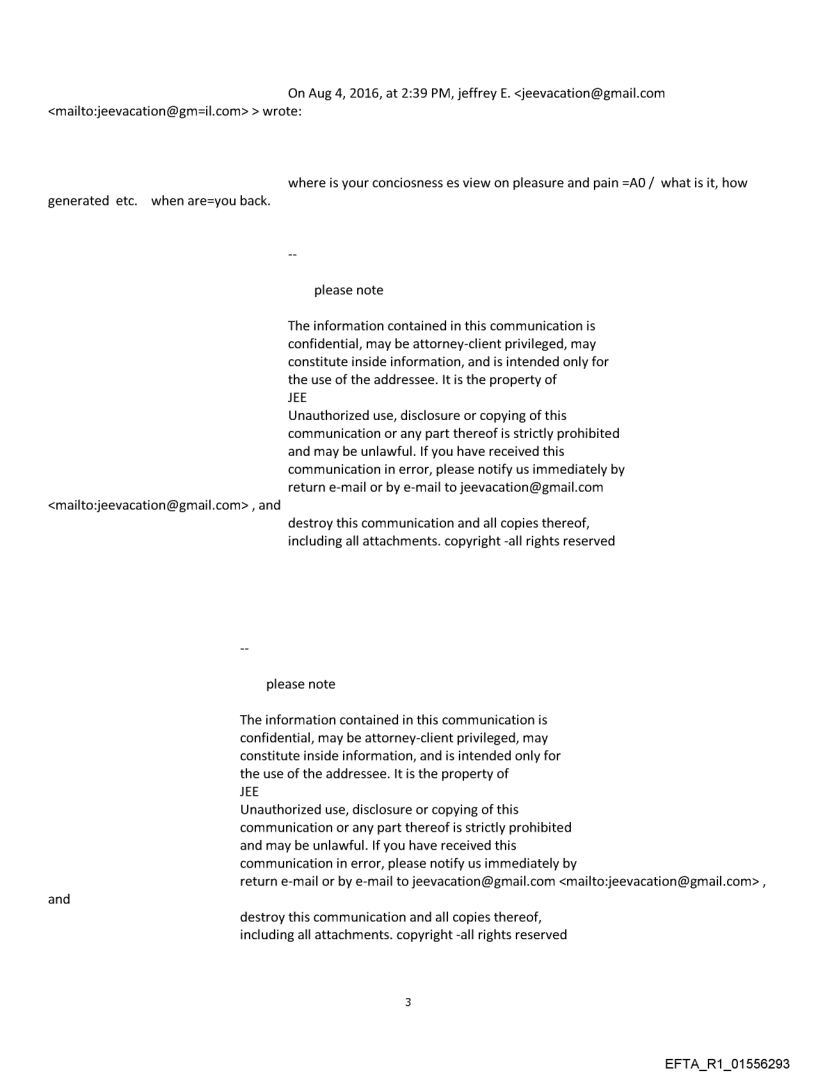 On Aug 4, 2016, at 2:39 PM, jeffrey E. <jeevacation@gmail.com <mailto:jeevacation@gm=il.com> > wrote:

where is your conciosness es view on pleasure and pain =A0 / what is it, how generated etc. when are=you back.

--

please note

The information contained in this communication is confidential, may be attorney-client privileged, may constitute inside information, and is intended only for the use of the addressee. It is the property of JEE
Unauthorized use, disclosure or copying of this communication or any part thereof is strictly prohibited and may be unlawful. If you have received this communication in error, please notify us immediately by return e-mail or by e-mail to jeevacation@gmail.com <mailto:jeevacation@gmail.com> , and destroy this communication and all copies thereof, including all attachments. copyright -all rights reserved

--

please note

The information contained in this communication is confidential, may be attorney-client privileged, may constitute inside information, and is intended only for the use of the addressee. It is the property of JEE
Unauthorized use, disclosure or copying of this communication or any part thereof is strictly prohibited and may be unlawful. If you have received this communication in error, please notify us immediately by return e-mail or by e-mail to jeevacation@gmail.com <mailto:jeevacation@gmail.com> , and destroy this communication and all copies thereof, including all attachments. copyright -all rights reserved

3

EFTA_R1_01556293